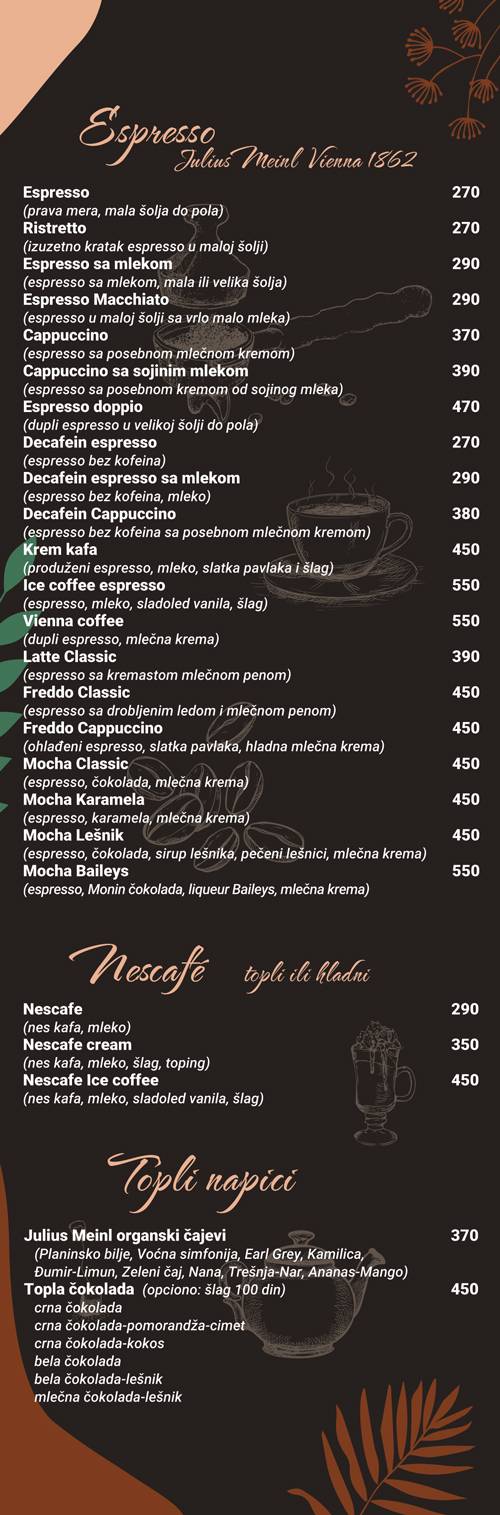 Espresso
Julius Meinl Vienna 1862

Espresso 270
(prava mera, mala šolja do pola)
Ristretto 270
(izuzetno kratak espresso u maloj šolji)
Espresso sa mlekom 290
(espresso sa mlekom, mala ili velika šolja)
Espresso Macchiato 290
(espresso u maloj šolji sa vrlo malo mleka)
Cappuccino 370
(espresso sa posebnom mlečnom kremom)
Cappuccino sa sojinim mlekom 390
(espresso sa posebnom kremom od sojinog mleka)
Espresso doppio 470
(dupli espresso u velikoj šolji do pola)
Decafein espresso 270
(espresso bez kofeina)
Decafein espresso sa mlekom 290
(espresso bez kofeina, mleko)
Decafein Cappuccino 380
(espresso bez kofeina sa posebnom mlečnom kremom)
Krem kafa 450
(produženi espresso, mleko, slatka pavlaka i šlag)
Ice coffee espresso 550
(espresso, mleko, sladoled vanila, šlag)
Vienna coffee 550
(dupli espresso, mlečna krema)
Latte Classic 390
(espresso sa kremastom mlečnom penom)
Freddo Classic 450
(espresso sa drobljenim ledom i mlečnom penom)
Freddo Cappuccino 450
(ohlađeni espresso, slatka pavlaka, hladna mlečna krema)
Mocha Classic 450
(espresso, čokolada, mlečna krema)
Mocha Karamela 450
(espresso, karamela, mlečna krema)
Mocha Lešnik 450
(espresso, čokolada, sirup lešnika, pečeni lešnici, mlečna krema)
Mocha Baileys 550
(espresso, Monin čokolada, liqueur Baileys, mlečna krema)

Nescafé topli ili hladni

Nescafe 290
(nes kafa, mleko)
Nescafe cream 350
(nes kafa, mleko, šlag, toping)
Nescafe Ice coffee 450
(nes kafa, mleko, sladoled vanila, šlag)

Topli napici

Julius Meinl organski čajevi 370
(Planinsko bilje, Voćna simfonija, Earl Grey, Kamilica, Đumir-Limun, Zeleni čaj, Nana, Trešnja-Nar, Ananas-Mango)
Topla čokolada (opciono: šlag 100 din) 450
crna čokolada
crna čokolada-pomorandža-cimet
crna čokolada-kokos
bela čokolada
bela čokolada-lešnik
mlečna čokolada-lešnik